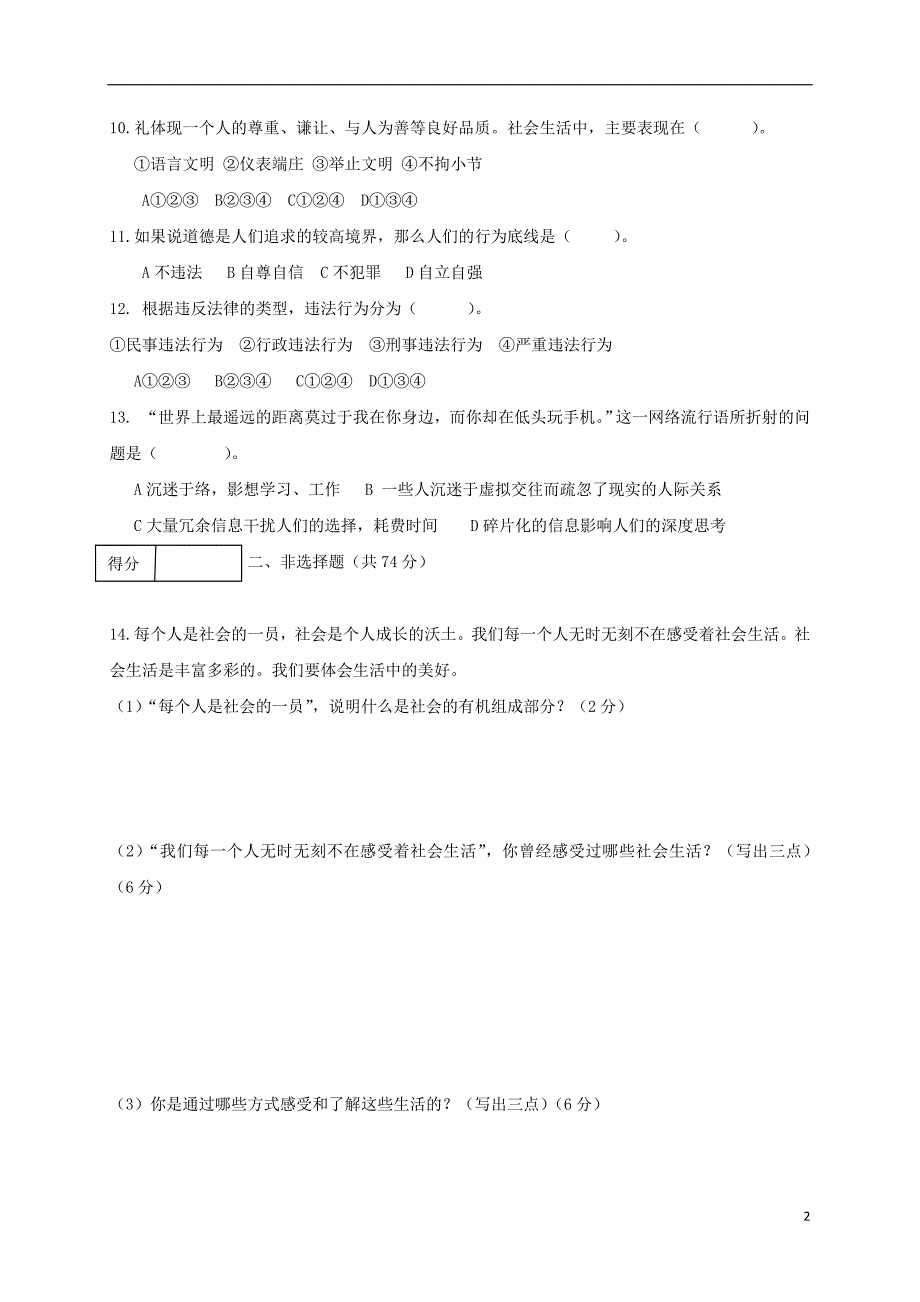 10.礼体现一个人的尊重、谦让、与人为善等良好品质。社会生活中，主要表现在（　　）。

①语言文明 ②仪表端庄 ③举止文明 ④不拘小节

A①②③　B②③④　C①②④　D①③④

11.如果说道德是人们追求的较高境界，那么人们的行为底线是（　　）。

A 不违法　B 自尊自信　C 不犯罪　D 自立自强

12. 根据违反法律的类型，违法行为分为（　　）。

①民事违法行为　②行政违法行为　③刑事违法行为　④严重违法行为

A①②③　B②③④　C①②④　D①③④

13. “世界上最遥远的距离莫过于我在你身边，而你却在低头玩手机。”这一网络流行语所折射的问题是（　　）。

A 沉迷于络，影想学习、工作　B 一些人沉迷于虚拟交往而疏忽了现实的人际关系

C 大量冗余信息干扰人们的选择，耗费时间　D 碎片化的信息影响人们的深度思考

| 得分 |  |
|---|---|

二、非选择题（共 74 分）

14.每个人是社会的一员，社会是个人成长的沃土。我们每一个人无时无刻不在感受着社会生活。社会生活是丰富多彩的。我们要体会生活中的美好。

（1）“每个人是社会的一员”，说明什么是社会的有机组成部分？（2 分）

（2）“我们每一个人无时无刻不在感受着社会生活”，你曾经感受过哪些社会生活？（写出三点）（6 分）

（3）你是通过哪些方式感受和了解这些生活的？（写出三点）（6 分）

2